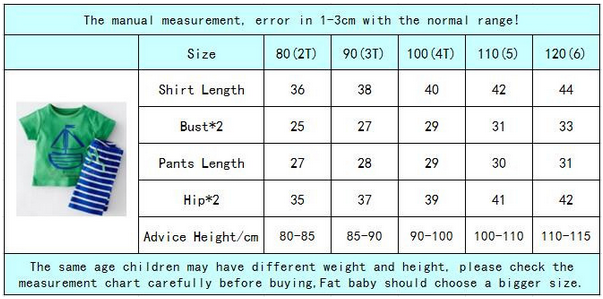 The manual measurement, error in 1-3cm with the normal range!

| Size | 80(2T) | 90(3T) | 100(4T) | 110(5) | 120(6) |
|---|---|---|---|---|---|
| Shirt Length | 36 | 38 | 40 | 42 | 44 |
| Bust*2 | 25 | 27 | 29 | 31 | 33 |
| Pants Length | 27 | 28 | 29 | 30 | 31 |
| Hip*2 | 35 | 37 | 39 | 41 | 42 |
| Advice Height/cm | 80-85 | 85-90 | 90-100 | 100-110 | 110-115 |

The same age children may have different weight and height, please check the measurement chart carefully before buying,Fat baby should choose a bigger size.